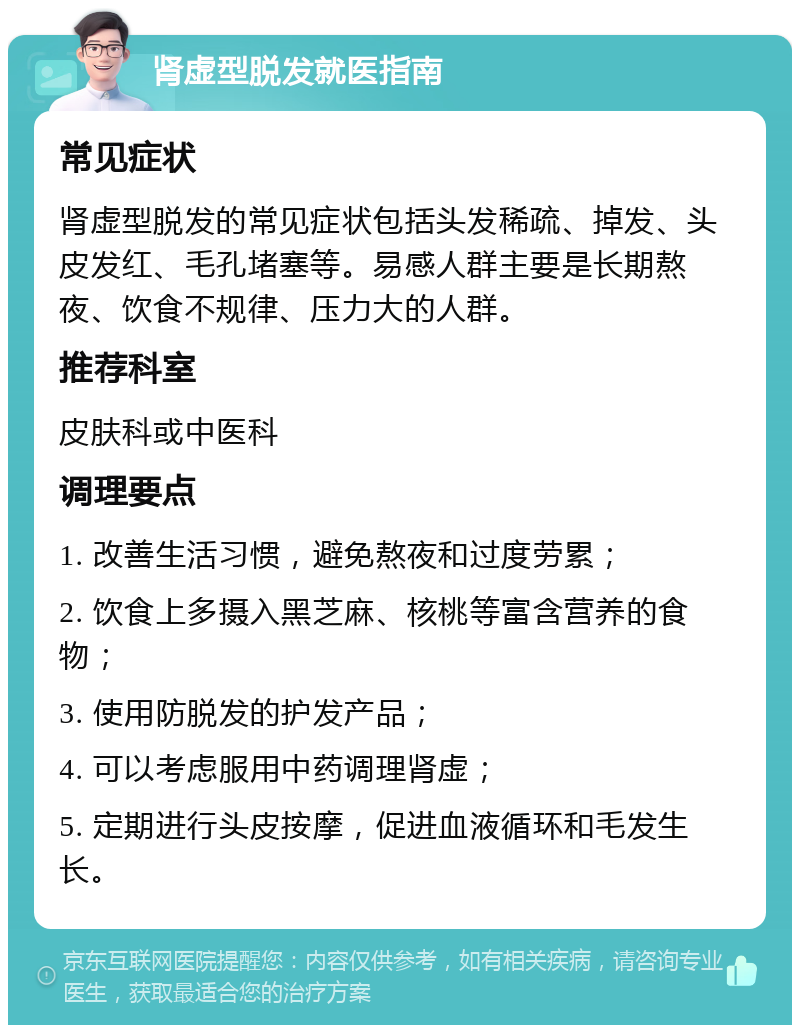 肾虚型脱发就医指南

常见症状

肾虚型脱发的常见症状包括头发稀疏、掉发、头皮发红、毛孔堵塞等。易感人群主要是长期熬夜、饮食不规律、压力大的人群。

推荐科室

皮肤科或中医科

调理要点

1. 改善生活习惯，避免熬夜和过度劳累；

2. 饮食上多摄入黑芝麻、核桃等富含营养的食物；

3. 使用防脱发的护发产品；

4. 可以考虑服用中药调理肾虚；

5. 定期进行头皮按摩，促进血液循环和毛发生长。

京东互联网医院提醒您：内容仅供参考，如有相关疾病，请咨询专业医生，获取最适合您的治疗方案